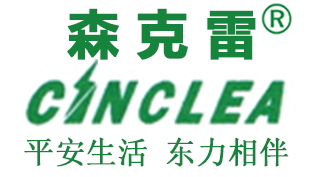 森克雷®

CINCLEA

平安生活 东力相伴